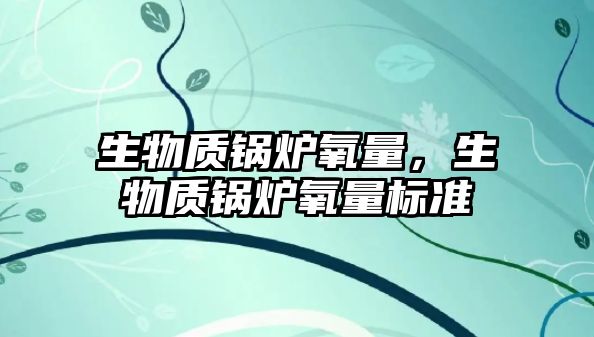 生物质锅炉氧量，生物质锅炉氧量标准